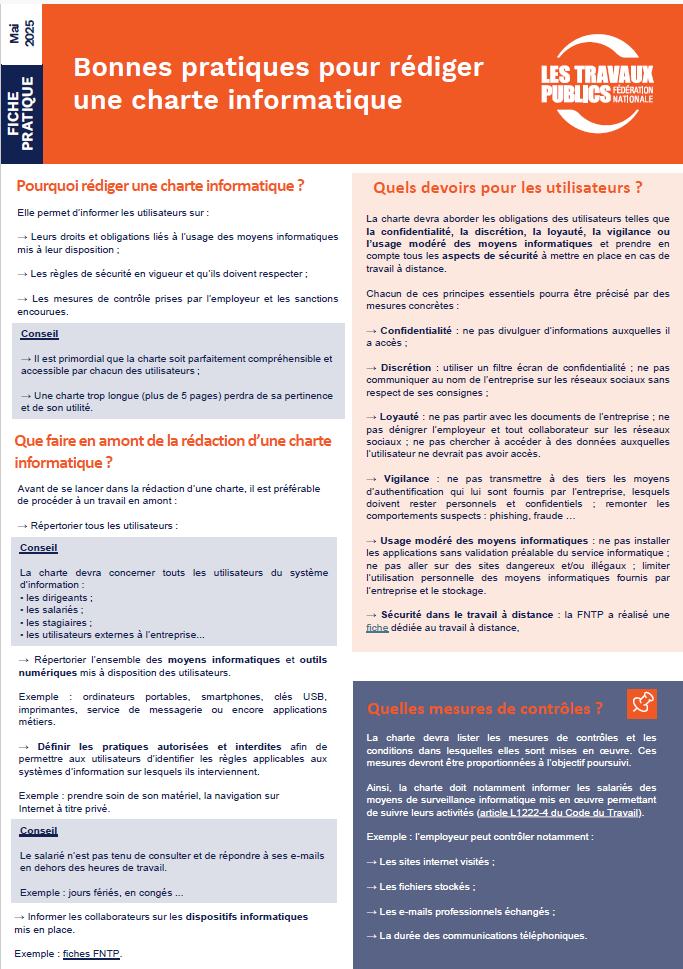 Mai 2025

FICHE PRATIQUE

Bonnes pratiques pour rédiger une charte informatique

LES TRAVAUX PUBLICS FÉDÉRATION NATIONALE

Pourquoi rédiger une charte informatique ?

Elle permet d'informer les utilisateurs sur :

→ Leurs droits et obligations liés à l'usage des moyens informatiques mis à leur disposition ;

→ Les règles de sécurité en vigueur et qu'ils doivent respecter ;

→ Les mesures de contrôle prises par l'employeur et les sanctions encourues.

Conseil

→ Il est primordial que la charte soit parfaitement compréhensible et accessible par chacun des utilisateurs ;

→ Une charte trop longue (plus de 5 pages) perdra de sa pertinence et de son utilité.

Que faire en amont de la rédaction d'une charte informatique ?

Avant de se lancer dans la rédaction d'une charte, il est préférable de procéder à un travail en amont :

→ Répertorier tous les utilisateurs :

Conseil

La charte devra concerner touts les utilisateurs du système d'information :
• les dirigeants ;
• les salariés ;
• les stagiaires ;
• les utilisateurs externes à l'entreprise...

→ Répertorier l'ensemble des moyens informatiques et outils numériques mis à disposition des utilisateurs.

Exemple : ordinateurs portables, smartphones, clés USB, imprimantes, service de messagerie ou encore applications métiers.

→ Définir les pratiques autorisées et interdites afin de permettre aux utilisateurs d'identifier les règles applicables aux systèmes d'information sur lesquels ils interviennent.

Exemple : prendre soin de son matériel, la navigation sur Internet à titre privé.

Conseil

Le salarié n'est pas tenu de consulter et de répondre à ses e-mails en dehors des heures de travail.

Exemple : jours fériés, en congés ...

→ Informer les collaborateurs sur les dispositifs informatiques mis en place.

Exemple : fiches FNTP.

Quels devoirs pour les utilisateurs ?

La charte devra aborder les obligations des utilisateurs telles que la confidentialité, la discrétion, la loyauté, la vigilance ou l'usage modéré des moyens informatiques et prendre en compte tous les aspects de sécurité à mettre en place en cas de travail à distance.

Chacun de ces principes essentiels pourra être précisé par des mesures concrètes :

→ Confidentialité : ne pas divulguer d'informations auxquelles il a accès ;

→ Discrétion : utiliser un filtre écran de confidentialité ; ne pas communiquer au nom de l'entreprise sur les réseaux sociaux sans respect de ses consignes ;

→ Loyauté : ne pas partir avec les documents de l'entreprise ; ne pas dénigrer l'employeur et tout collaborateur sur les réseaux sociaux ; ne pas chercher à accéder à des données auxquelles l'utilisateur ne devrait pas avoir accès.

→ Vigilance : ne pas transmettre à des tiers les moyens d'authentification qui lui sont fournis par l'entreprise, lesquels doivent rester personnels et confidentiels ; remonter les comportements suspects : phishing, fraude ...

→ Usage modéré des moyens informatiques : ne pas installer les applications sans validation préalable du service informatique ; ne pas aller sur des sites dangereux et/ou illégaux ; limiter l'utilisation personnelle des moyens informatiques fournis par l'entreprise et le stockage.

→ Sécurité dans le travail à distance : la FNTP a réalisé une fiche dédiée au travail à distance,

Quelles mesures de contrôles ?

La charte devra lister les mesures de contrôles et les conditions dans lesquelles elles sont mises en œuvre. Ces mesures devront être proportionnées à l'objectif poursuivi.

Ainsi, la charte doit notamment informer les salariés des moyens de surveillance informatique mis en œuvre permettant de suivre leurs activités (article L1222-4 du Code du Travail).

Exemple : l'employeur peut contrôler notamment :

→ Les sites internet visités ;

→ Les fichiers stockés ;

→ Les e-mails professionnels échangés ;

→ La durée des communications téléphoniques.